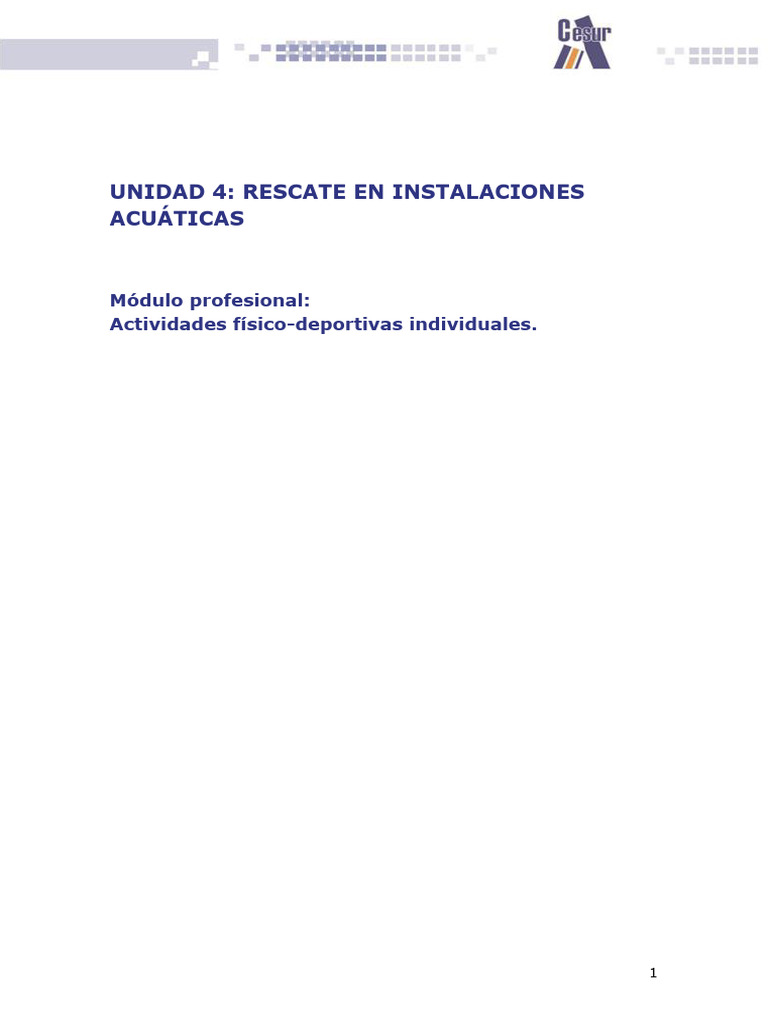 Cesur

UNIDAD 4: RESCATE EN INSTALACIONES ACUÁTICAS

Módulo profesional:
Actividades físico-deportivas individuales.

1